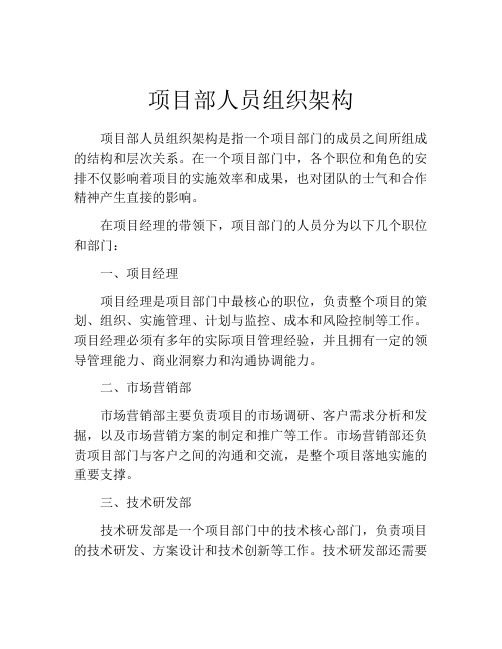 项目部人员组织架构

项目部人员组织架构是指一个项目部门的成员之间所组成的结构和层次关系。在一个项目部门中，各个职位和角色的安排不仅影响着项目的实施效率和成果，也对团队的士气和合作精神产生直接的影响。

在项目经理的带领下，项目部门的人员分为以下几个职位和部门：

一、项目经理

项目经理是项目部门中最核心的职位，负责整个项目的策划、组织、实施管理、计划与监控、成本和风险控制等工作。项目经理必须有多年的实际项目管理经验，并且拥有一定的领导管理能力、商业洞察力和沟通协调能力。

二、市场营销部

市场营销部主要负责项目的市场调研、客户需求分析和发掘，以及市场营销方案的制定和推广等工作。市场营销部还负责项目部门与客户之间的沟通和交流，是整个项目落地实施的重要支撑。

三、技术研发部

技术研发部是一个项目部门中的技术核心部门，负责项目的技术研发、方案设计和技术创新等工作。技术研发部还需要